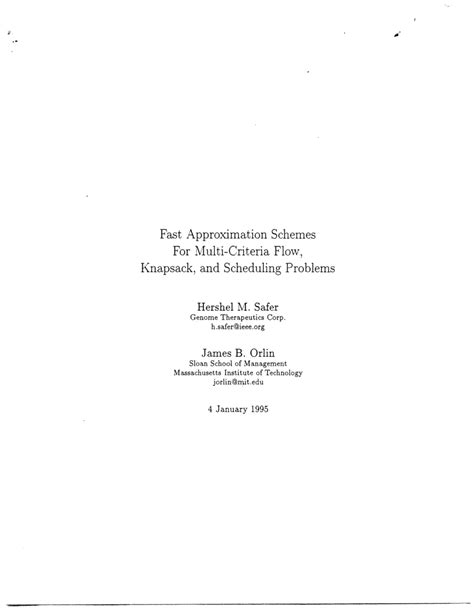 Fast Approximation Schemes
For Multi-Criteria Flow,
Knapsack, and Scheduling Problems

Hershel M. Safer
Genome Therapeutics Corp.
h.safer@ieee.org

James B. Orlin
Sloan School of Management
Massachusetts Institute of Technology
jorlin@mit.edu

4 January 1995